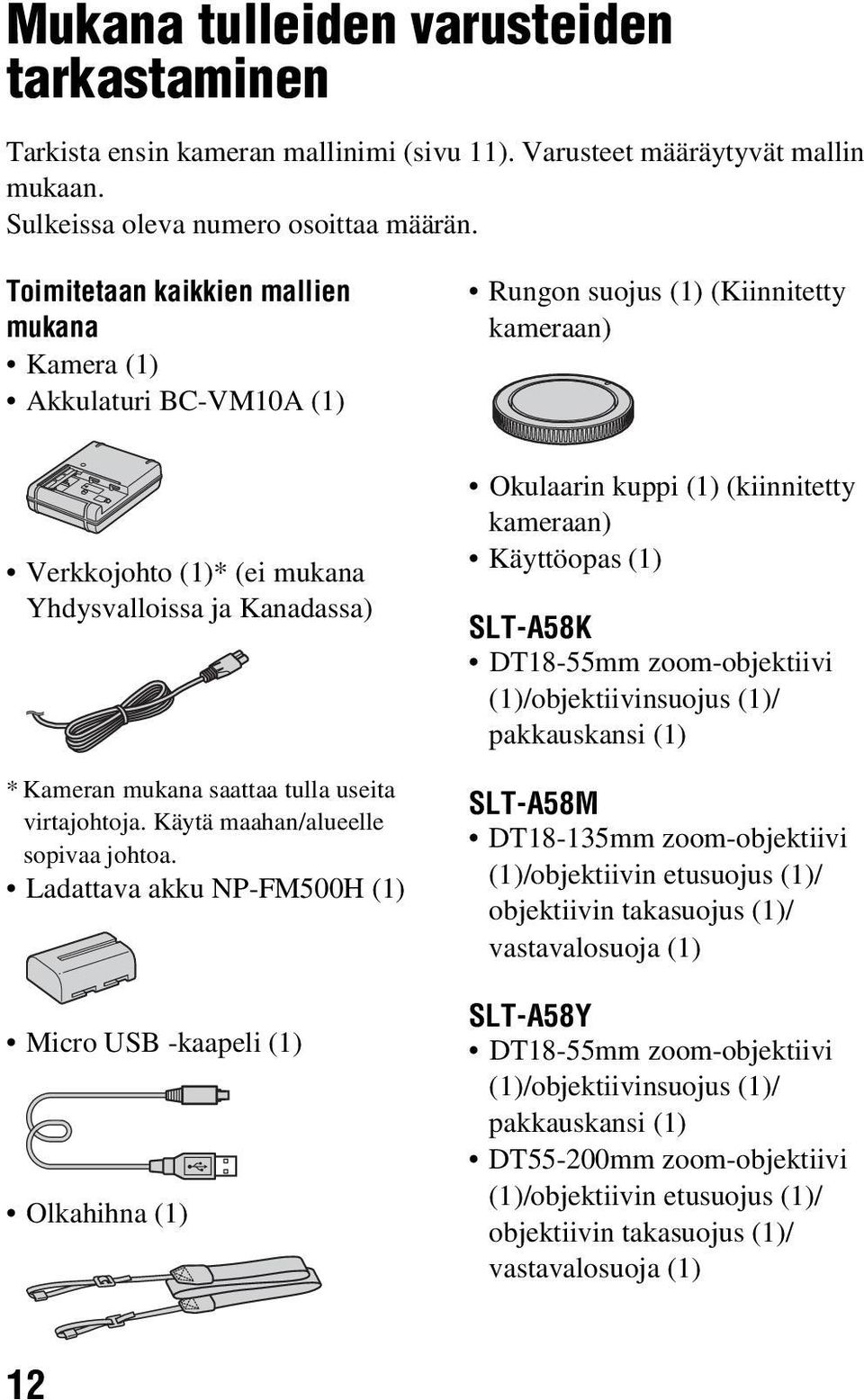 Mukana tulleiden varusteiden tarkastaminen

Tarkista ensin kameran mallinimi (sivu 11). Varusteet määräytyvät mallin mukaan.
Sulkeissa oleva numero osoittaa määrän.

Toimitetaan kaikkien mallien mukana
• Kamera (1)
• Akkulaturi BC-VM10A (1)

• Verkkojohto (1)* (ei mukana Yhdysvalloissa ja Kanadassa)

* Kameran mukana saattaa tulla useita virtajohtoja. Käytä maahan/alueelle sopivaa johtoa.
• Ladattava akku NP-FM500H (1)

• Micro USB -kaapeli (1)

• Olkahihna (1)

• Rungon suojus (1) (Kiinnitetty kameraan)

• Okulaarin kuppi (1) (kiinnitetty kameraan)
• Käyttöopas (1)

SLT-A58K
• DT18-55mm zoom-objektiivi (1)/objektiivinsuojus (1)/ pakkauskansi (1)

SLT-A58M
• DT18-135mm zoom-objektiivi (1)/objektiivin etusuojus (1)/ objektiivin takasuojus (1)/ vastavalosuoja (1)

SLT-A58Y
• DT18-55mm zoom-objektiivi (1)/objektiivinsuojus (1)/ pakkauskansi (1)
• DT55-200mm zoom-objektiivi (1)/objektiivin etusuojus (1)/ objektiivin takasuojus (1)/ vastavalosuoja (1)

12